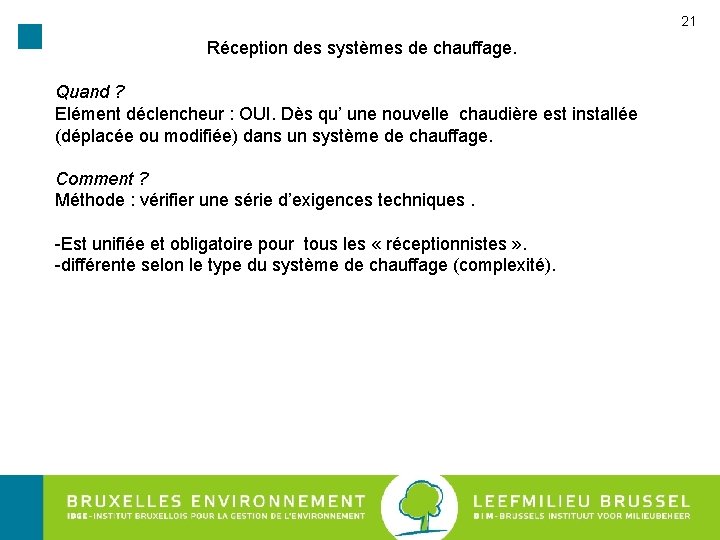 21

Réception des systèmes de chauffage.

Quand ?
Elément déclencheur : OUI. Dès qu' une nouvelle chaudière est installée (déplacée ou modifiée) dans un système de chauffage.

Comment ?
Méthode : vérifier une série d'exigences techniques .

-Est unifiée et obligatoire pour tous les « réceptionnistes ».
-différente selon le type du système de chauffage (complexité).

BRUXELLES ENVIRONNEMENT
IBGE-INSTITUT BRUXELLOIS POUR LA GESTION DE L'ENVIRONNEMENT
LEEFMILIEU BRUSSEL
BIM-BRUSSELS INSTITUUT VOOR MILIEUBEHEER